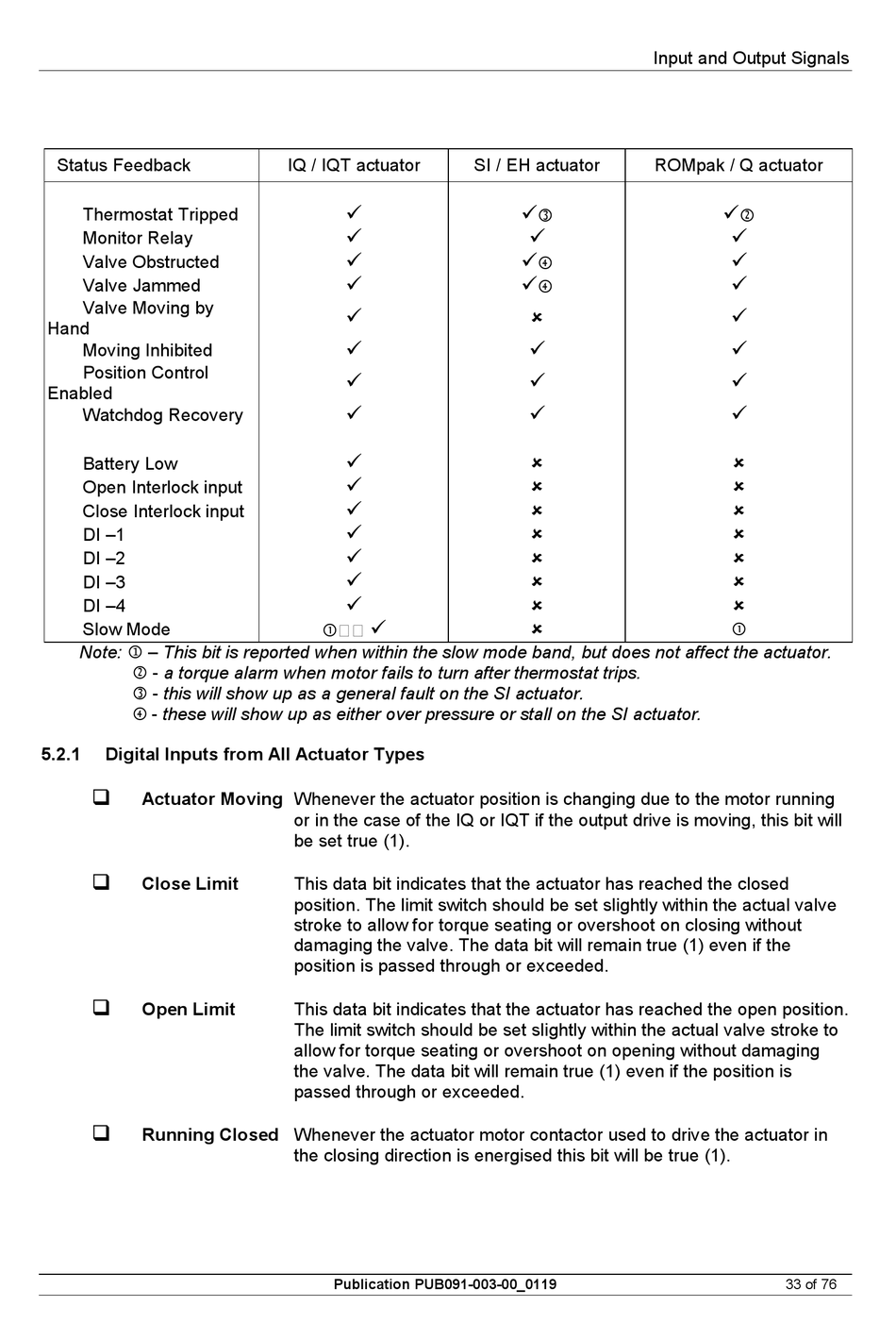 Input and Output Signals

| Status Feedback | IQ / IQT actuator | SI / EH actuator | ROMpak / Q actuator |
|---|---|---|---|
| Thermostat Tripped | ✓ | ✓③ | ✓② |
| Monitor Relay | ✓ | ✓ | ✓ |
| Valve Obstructed | ✓ | ✓④ | ✓ |
| Valve Jammed | ✓ | ✓④ | ✓ |
| Valve Moving by Hand | ✓ | ✗ | ✓ |
| Moving Inhibited | ✓ | ✓ | ✓ |
| Position Control Enabled | ✓ | ✓ | ✓ |
| Watchdog Recovery | ✓ | ✓ | ✓ |
| Battery Low | ✓ | ✗ | ✗ |
| Open Interlock input | ✓ | ✗ | ✗ |
| Close Interlock input | ✓ | ✗ | ✗ |
| DI –1 | ✓ | ✗ | ✗ |
| DI –2 | ✓ | ✗ | ✗ |
| DI –3 | ✓ | ✗ | ✗ |
| DI –4 | ✓ | ✗ | ✗ |
| Slow Mode | ①□□ ✓ | ✗ | ① |

Note: ① – This bit is reported when within the slow mode band, but does not affect the actuator.
② - a torque alarm when motor fails to turn after thermostat trips.
③ - this will show up as a general fault on the SI actuator.
④ - these will show up as either over pressure or stall on the SI actuator.

5.2.1 Digital Inputs from All Actuator Types

❑ Actuator Moving Whenever the actuator position is changing due to the motor running or in the case of the IQ or IQT if the output drive is moving, this bit will be set true (1).

❑ Close Limit This data bit indicates that the actuator has reached the closed position. The limit switch should be set slightly within the actual valve stroke to allow for torque seating or overshoot on closing without damaging the valve. The data bit will remain true (1) even if the position is passed through or exceeded.

❑ Open Limit This data bit indicates that the actuator has reached the open position. The limit switch should be set slightly within the actual valve stroke to allow for torque seating or overshoot on opening without damaging the valve. The data bit will remain true (1) even if the position is passed through or exceeded.

❑ Running Closed Whenever the actuator motor contactor used to drive the actuator in the closing direction is energised this bit will be true (1).

Publication PUB091-003-00_0119 33 of 76